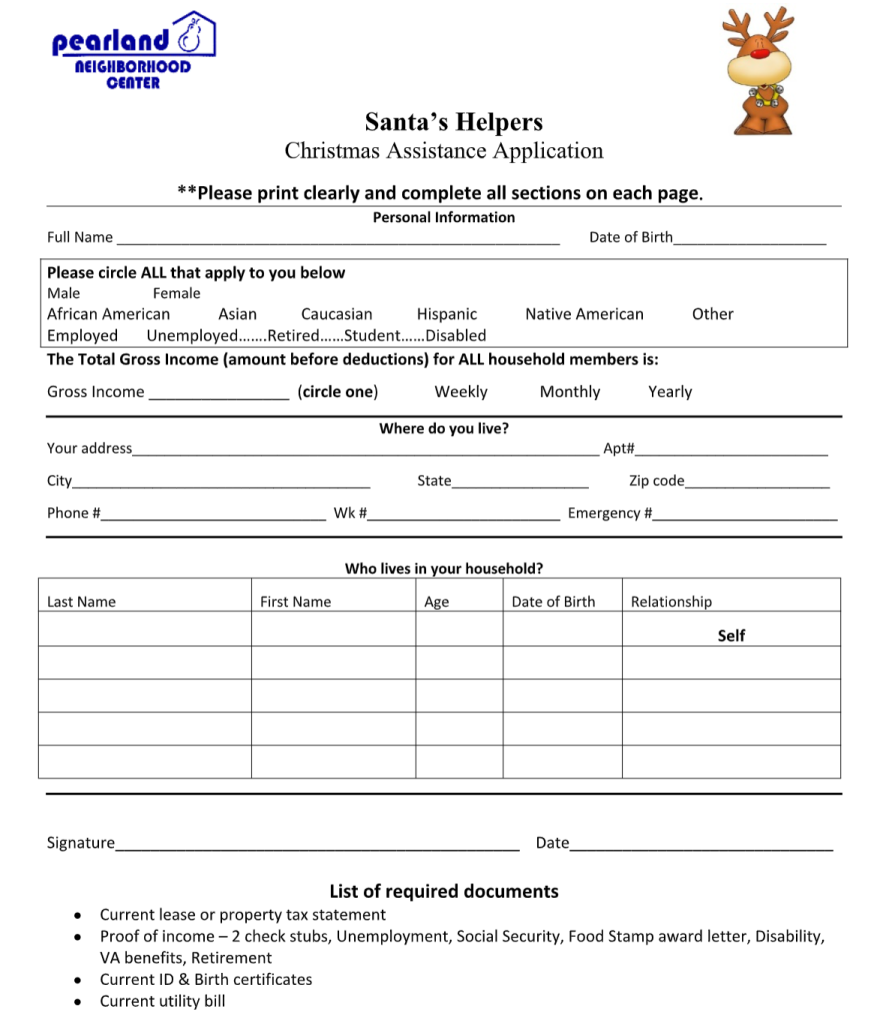 pearland
NEIGHBORHOOD
CENTER

Santa's Helpers
Christmas Assistance Application

**Please print clearly and complete all sections on each page.

Personal Information

Full Name ____ Date of Birth____

Please circle ALL that apply to you below
Male Female
African American Asian Caucasian Hispanic Native American Other
Employed Unemployed…….Retired……Student……Disabled

The Total Gross Income (amount before deductions) for ALL household members is:

Gross Income ____ (circle one) Weekly Monthly Yearly

Where do you live?

Your address____ Apt#____

City____ State____ Zip code____

Phone #____ Wk #____ Emergency #____

Who lives in your household?

| Last Name | First Name | Age | Date of Birth | Relationship |
|---|---|---|---|---|
| | | | | Self |
| | | | | |
| | | | | |
| | | | | |
| | | | | |

Signature____ Date____

List of required documents
• Current lease or property tax statement
• Proof of income – 2 check stubs, Unemployment, Social Security, Food Stamp award letter, Disability, VA benefits, Retirement
• Current ID & Birth certificates
• Current utility bill